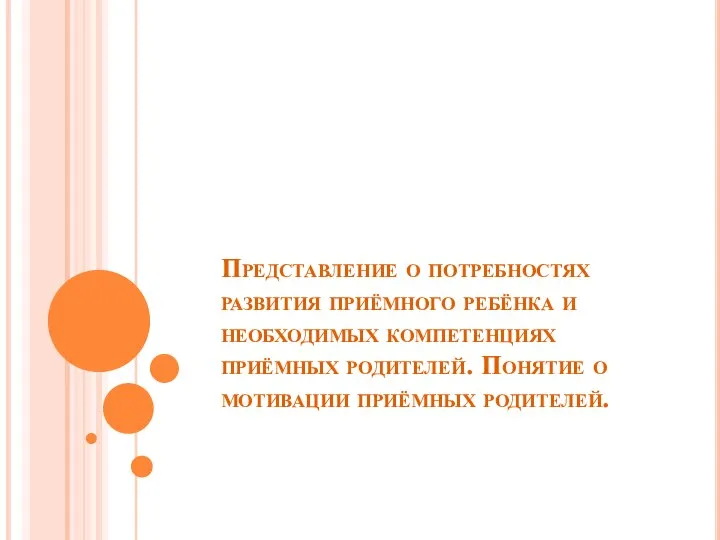 Представление о потребностях развития приёмного ребёнка и необходимых компетенциях приёмных родителей. Понятие о мотивации приёмных родителей.